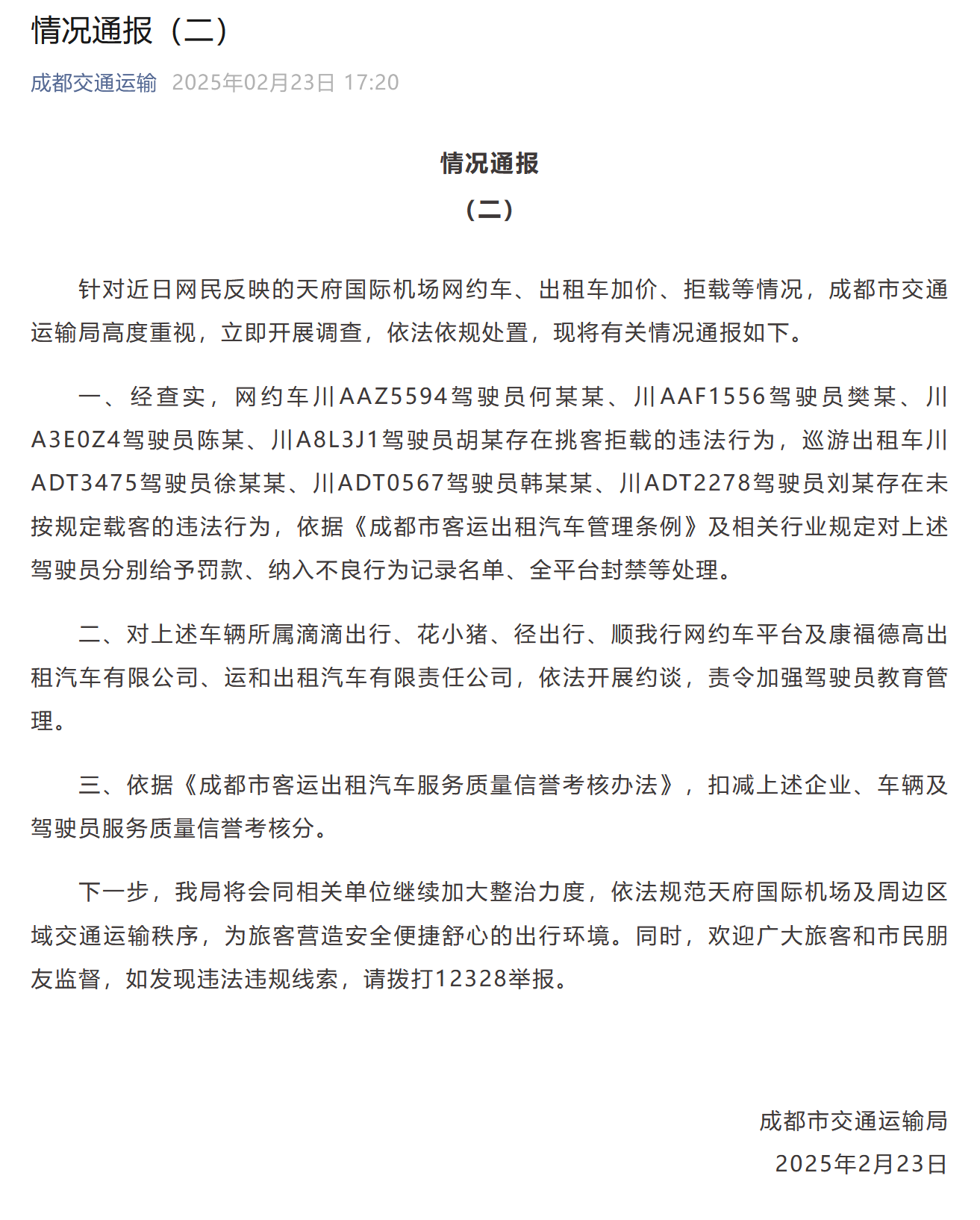 情况通报（二）

成都交通运输 2025年02月23日 17:20

情况通报
（二）

针对近日网民反映的天府国际机场网约车、出租车加价、拒载等情况，成都市交通运输局高度重视，立即开展调查，依法依规处置，现将有关情况通报如下。

一、经查实，网约车川AAZ5594驾驶员何某某、川AAF1556驾驶员樊某、川A3E0Z4驾驶员陈某、川A8L3J1驾驶员胡某存在挑客拒载的违法行为，巡游出租车川ADT3475驾驶员徐某某、川ADT0567驾驶员韩某某、川ADT2278驾驶员刘某存在未按规定载客的违法行为，依据《成都市客运出租汽车管理条例》及相关行业规定对上述驾驶员分别给予罚款、纳入不良行为记录名单、全平台封禁等处理。

二、对上述车辆所属滴滴出行、花小猪、径出行、顺我行网约车平台及康福德高出租汽车有限公司、运和出租汽车有限责任公司，依法开展约谈，责令加强驾驶员教育管理。

三、依据《成都市客运出租汽车服务质量信誉考核办法》，扣减上述企业、车辆及驾驶员服务质量信誉考核分。

下一步，我局将会同相关单位继续加大整治力度，依法规范天府国际机场及周边区域交通运输秩序，为旅客营造安全便捷舒心的出行环境。同时，欢迎广大旅客和市民朋友监督，如发现违法违规线索，请拨打12328举报。

成都市交通运输局
2025年2月23日